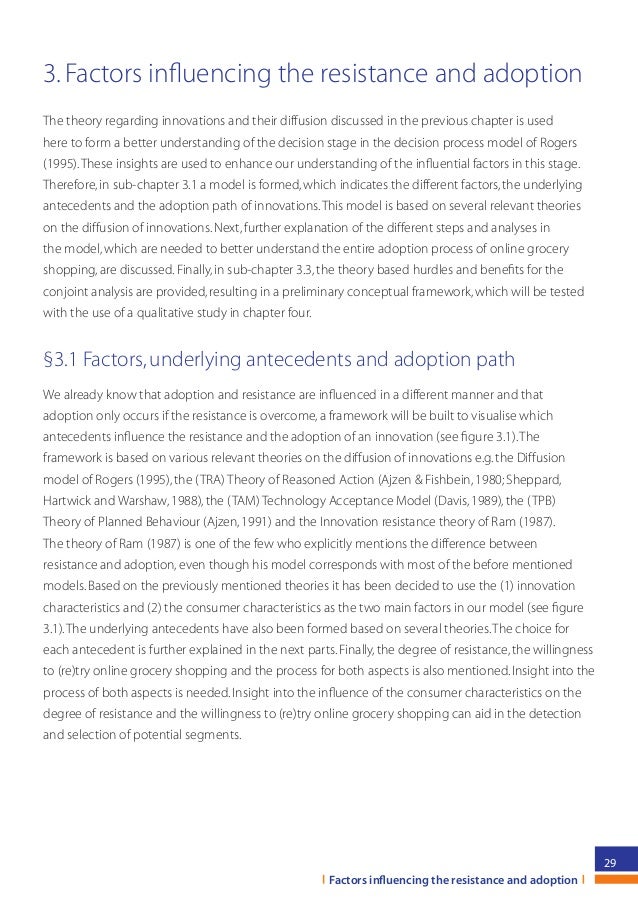 3. Factors influencing the resistance and adoption

The theory regarding innovations and their diffusion discussed in the previous chapter is used here to form a better understanding of the decision stage in the decision process model of Rogers (1995). These insights are used to enhance our understanding of the influential factors in this stage. Therefore, in sub-chapter 3.1 a model is formed, which indicates the different factors, the underlying antecedents and the adoption path of innovations. This model is based on several relevant theories on the diffusion of innovations. Next, further explanation of the different steps and analyses in the model, which are needed to better understand the entire adoption process of online grocery shopping, are discussed. Finally, in sub-chapter 3.3, the theory based hurdles and benefits for the conjoint analysis are provided, resulting in a preliminary conceptual framework, which will be tested with the use of a qualitative study in chapter four.

§3.1 Factors, underlying antecedents and adoption path

We already know that adoption and resistance are influenced in a different manner and that adoption only occurs if the resistance is overcome, a framework will be built to visualise which antecedents influence the resistance and the adoption of an innovation (see figure 3.1). The framework is based on various relevant theories on the diffusion of innovations e.g. the Diffusion model of Rogers (1995), the (TRA) Theory of Reasoned Action (Ajzen & Fishbein, 1980; Sheppard, Hartwick and Warshaw, 1988), the (TAM) Technology Acceptance Model (Davis, 1989), the (TPB) Theory of Planned Behaviour (Ajzen, 1991) and the Innovation resistance theory of Ram (1987). The theory of Ram (1987) is one of the few who explicitly mentions the difference between resistance and adoption, even though his model corresponds with most of the before mentioned models. Based on the previously mentioned theories it has been decided to use the (1) innovation characteristics and (2) the consumer characteristics as the two main factors in our model (see figure 3.1). The underlying antecedents have also been formed based on several theories. The choice for each antecedent is further explained in the next parts. Finally, the degree of resistance, the willingness to (re)try online grocery shopping and the process for both aspects is also mentioned. Insight into the process of both aspects is needed. Insight into the influence of the consumer characteristics on the degree of resistance and the willingness to (re)try online grocery shopping can aid in the detection and selection of potential segments.

29

| Factors influencing the resistance and adoption |